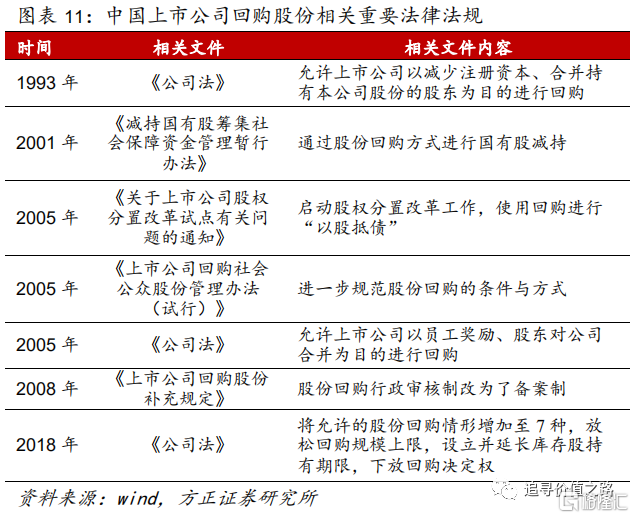 图表 11：中国上市公司回购股份相关重要法律法规

| 时间 | 相关文件 | 相关文件内容 |
|---|---|---|
| 1993 年 | 《公司法》 | 允许上市公司以减少注册资本、合并持有本公司股份的股东为目的进行回购 |
| 2001 年 | 《减持国有股筹集社会保障资金管理暂行办法》 | 通过股份回购方式进行国有股减持 |
| 2005 年 | 《关于上市公司股权分置改革试点有关问题的通知》 | 启动股权分置改革工作，使用回购进行“以股抵债” |
| 2005 年 | 《上市公司回购社会公众股份管理办法（试行）》 | 进一步规范股份回购的条件与方式 |
| 2005 年 | 《公司法》 | 允许上市公司以员工奖励、股东对公司合并为目的进行回购 |
| 2008 年 | 《上市公司回购股份补充规定》 | 股份回购行政审核制改为了备案制 |
| 2018 年 | 《公司法》 | 将允许的股份回购情形增加至 7 种，放松回购规模上限，设立并延长库存股持有期限，下放回购决定权 |

资料来源：wind，方正证券研究所

追寻价值之路 格隆汇